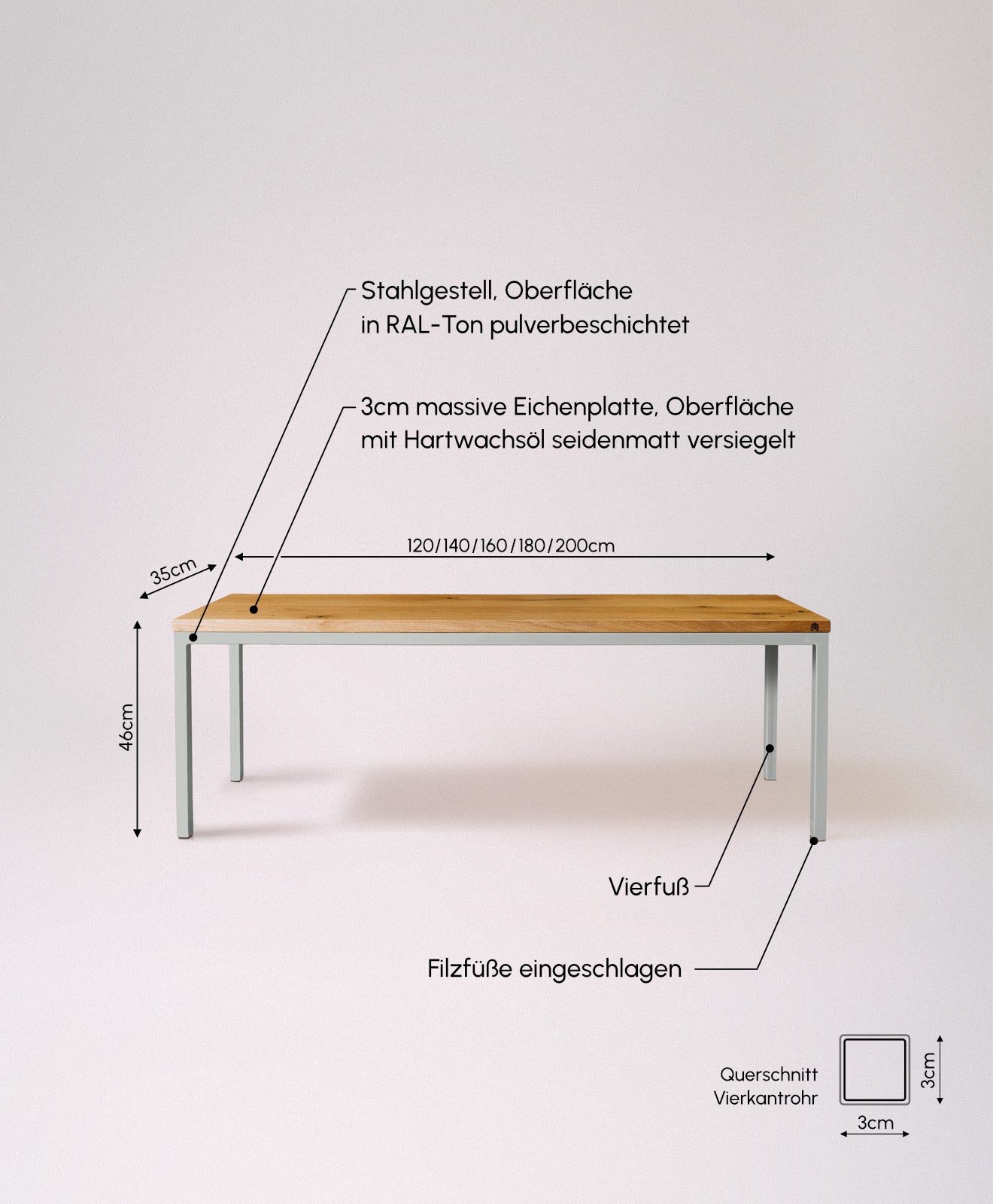 Stahlgestell, Oberfläche
in RAL-Ton pulverbeschichtet

3cm massive Eichenplatte, Oberfläche
mit Hartwachsöl seidenmatt versiegelt

120/140/160/180/200cm

35cm

46cm

Vierfuß

Filzfüße eingeschlagen

Querschnitt
Vierkantrohr

3cm

3cm